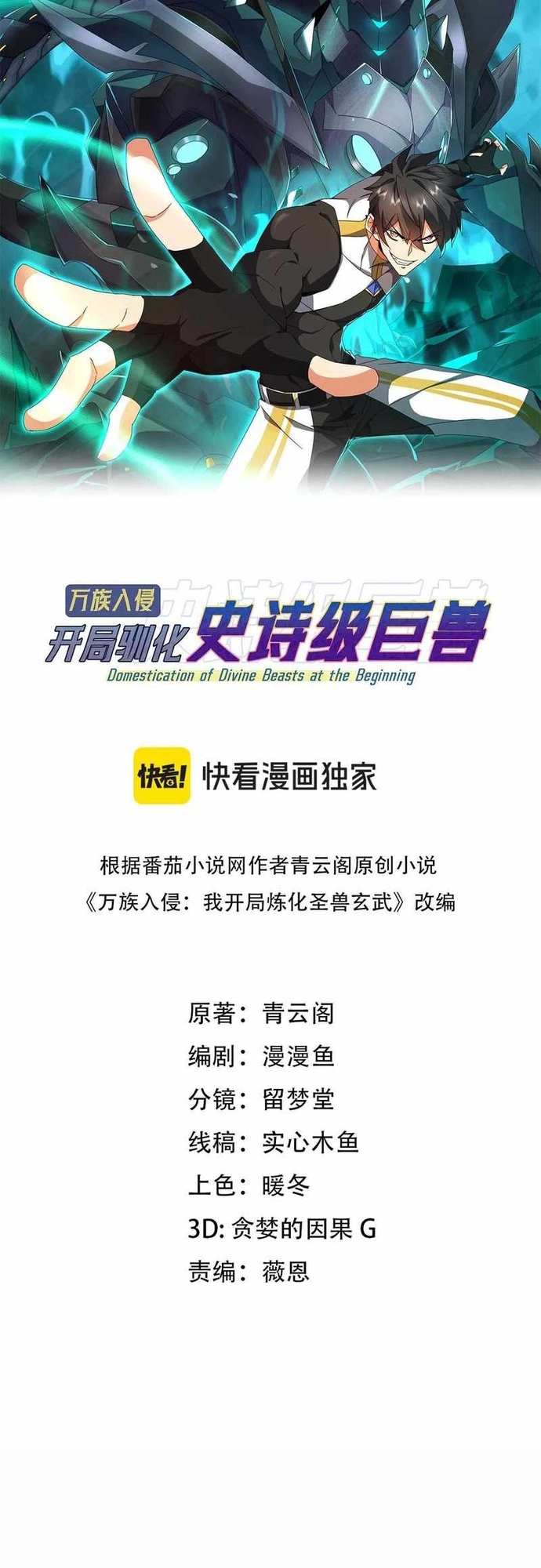 万族入侵
开局驯化史诗级巨兽
Domestication of Divine Beasts at the Beginning

快看! 快看漫画独家

根据番茄小说网作者青云阁原创小说
《万族入侵：我开局炼化圣兽玄武》改编

原著：青云阁
编剧：漫漫鱼
分镜：留梦堂
线稿：实心木鱼
上色：暖冬
3D: 贪婪的因果 G
责编：薇恩